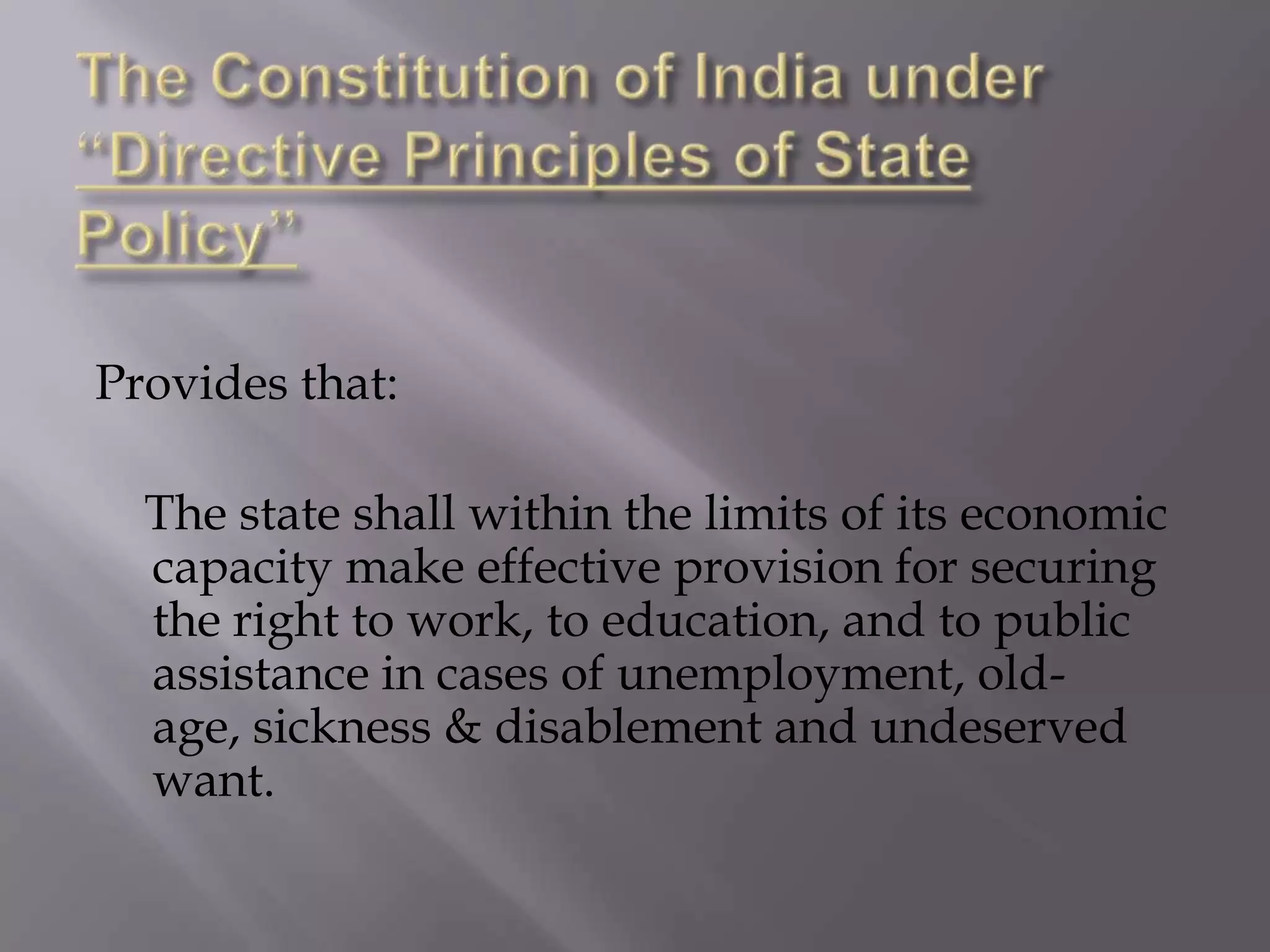 The Constitution of India under "Directive Principles of State Policy"

Provides that:

The state shall within the limits of its economic capacity make effective provision for securing the right to work, to education, and to public assistance in cases of unemployment, old-age, sickness & disablement and undeserved want.